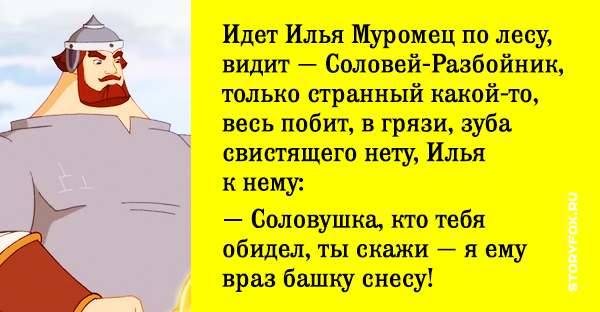 Идет Илья Муромец по лесу, видит — Соловей-Разбойник, только странный какой-то, весь побит, в грязи, зуба свистящего нету, Илья к нему:

— Соловушка, кто тебя обидел, ты скажи — я ему враз башку снесу!

STORYFOX.RU